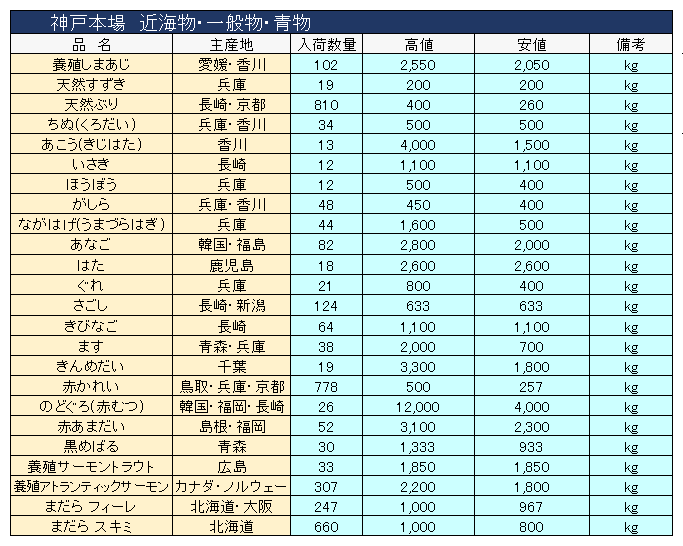 神戸本場　近海物・一般物・青物

| 品　名 | 主産地 | 入荷数量 | 高値 | 安値 | 備考 |
|---|---|---|---|---|---|
| 養殖しまあじ | 愛媛・香川 | 102 | 2,550 | 2,050 | kg |
| 天然すずき | 兵庫 | 19 | 200 | 200 | kg |
| 天然ぶり | 長崎・京都 | 810 | 400 | 260 | kg |
| ちぬ(くろだい) | 兵庫・香川 | 34 | 500 | 500 | kg |
| あこう(きじはた) | 香川 | 13 | 4,000 | 1,500 | kg |
| いさき | 長崎 | 12 | 1,100 | 1,100 | kg |
| ほうぼう | 兵庫 | 12 | 500 | 400 | kg |
| がしら | 兵庫・香川 | 48 | 450 | 400 | kg |
| ながはげ(うまづらはぎ) | 兵庫 | 44 | 1,600 | 500 | kg |
| あなご | 韓国・福島 | 82 | 2,800 | 2,000 | kg |
| はた | 鹿児島 | 18 | 2,600 | 2,600 | kg |
| ぐれ | 兵庫 | 21 | 800 | 400 | kg |
| さごし | 長崎・新潟 | 124 | 633 | 633 | kg |
| きびなご | 長崎 | 64 | 1,100 | 1,100 | kg |
| ます | 青森・兵庫 | 38 | 2,000 | 700 | kg |
| きんめだい | 千葉 | 19 | 3,300 | 1,800 | kg |
| 赤かれい | 鳥取・兵庫・京都 | 778 | 500 | 257 | kg |
| のどぐろ(赤むつ) | 韓国・福岡・長崎 | 26 | 12,000 | 4,000 | kg |
| 赤あまだい | 島根・福岡 | 52 | 3,100 | 2,300 | kg |
| 黒めばる | 青森 | 30 | 1,333 | 933 | kg |
| 養殖サーモントラウト | 広島 | 33 | 1,850 | 1,850 | kg |
| 養殖アトランティックサーモン | カナダ・ノルウェー | 307 | 2,200 | 1,800 | kg |
| まだら フィーレ | 北海道・大阪 | 247 | 1,000 | 967 | kg |
| まだら スキミ | 北海道 | 660 | 1,000 | 800 | kg |